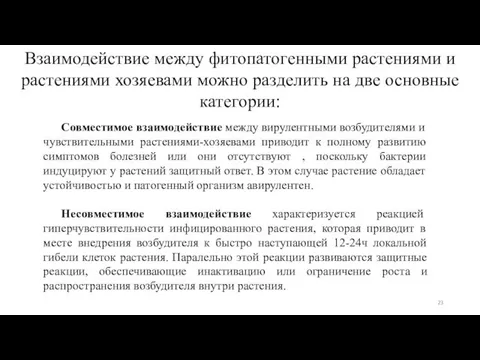 Взаимодействие между фитопатогенными растениями и растениями хозяевами можно разделить на две основные категории:

Совместимое взаимодействие между вирулентными возбудителями и чувствительными растениями-хозяевами приводит к полному развитию симптомов болезней или они отсутствуют , поскольку бактерии индуцируют у растений защитный ответ. В этом случае растение обладает устойчивостью и патогенный организм авирулентен.

Несовместимое взаимодействие характеризуется реакцией гиперчувствительности инфицированного растения, которая приводит в месте внедрения возбудителя к быстро наступающей 12-24ч локальной гибели клеток растения. Паралельно этой реакции развиваются защитные реакции, обеспечивающие инактивацию или ограничение роста и распространения возбудителя внутри растения.

23